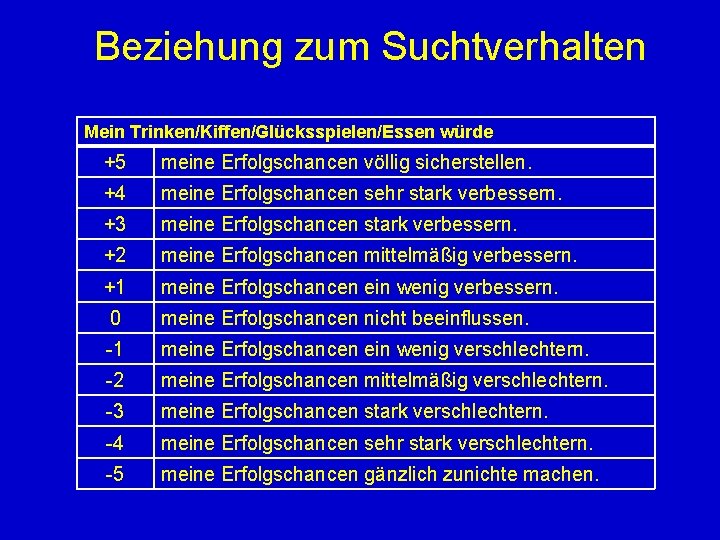 Beziehung zum Suchtverhalten

| Mein Trinken/Kiffen/Glücksspielen/Essen würde | |
|---|---|
| +5 | meine Erfolgschancen völlig sicherstellen. |
| +4 | meine Erfolgschancen sehr stark verbessern. |
| +3 | meine Erfolgschancen stark verbessern. |
| +2 | meine Erfolgschancen mittelmäßig verbessern. |
| +1 | meine Erfolgschancen ein wenig verbessern. |
| 0 | meine Erfolgschancen nicht beeinflussen. |
| -1 | meine Erfolgschancen ein wenig verschlechtern. |
| -2 | meine Erfolgschancen mittelmäßig verschlechtern. |
| -3 | meine Erfolgschancen stark verschlechtern. |
| -4 | meine Erfolgschancen sehr stark verschlechtern. |
| -5 | meine Erfolgschancen gänzlich zunichte machen. |